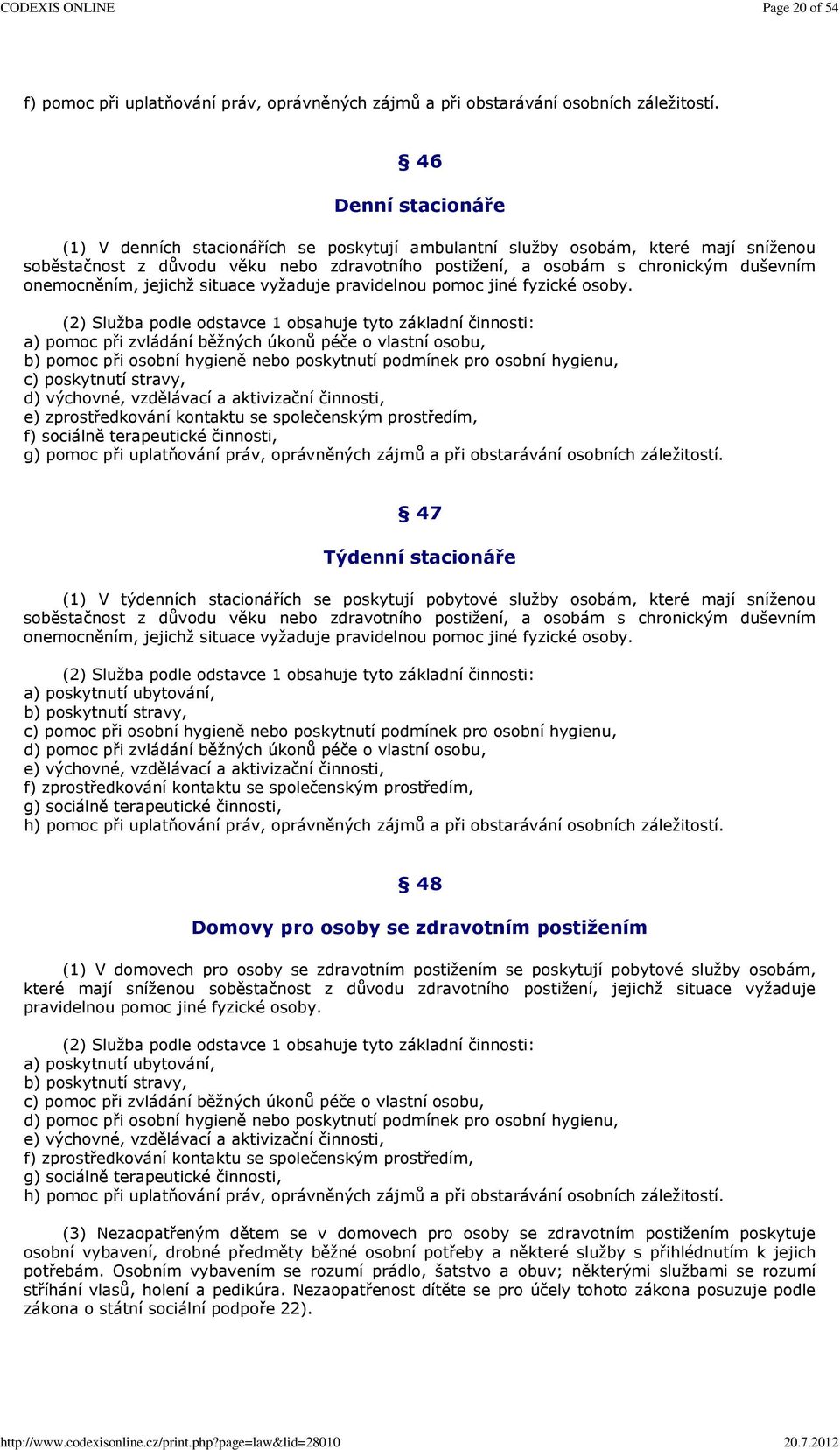 CODEXIS ONLINE Page 20 of 54

f) pomoc při uplatňování práv, oprávněných zájmů a při obstarávání osobních záležitostí.

§ 46

Denní stacionáře

(1) V denních stacionářích se poskytují ambulantní služby osobám, které mají sníženou soběstačnost z důvodu věku nebo zdravotního postižení, a osobám s chronickým duševním onemocněním, jejichž situace vyžaduje pravidelnou pomoc jiné fyzické osoby.

(2) Služba podle odstavce 1 obsahuje tyto základní činnosti:
a) pomoc při zvládání běžných úkonů péče o vlastní osobu,
b) pomoc při osobní hygieně nebo poskytnutí podmínek pro osobní hygienu,
c) poskytnutí stravy,
d) výchovné, vzdělávací a aktivizační činnosti,
e) zprostředkování kontaktu se společenským prostředím,
f) sociálně terapeutické činnosti,
g) pomoc při uplatňování práv, oprávněných zájmů a při obstarávání osobních záležitostí.

§ 47

Týdenní stacionáře

(1) V týdenních stacionářích se poskytují pobytové služby osobám, které mají sníženou soběstačnost z důvodu věku nebo zdravotního postižení, a osobám s chronickým duševním onemocněním, jejichž situace vyžaduje pravidelnou pomoc jiné fyzické osoby.

(2) Služba podle odstavce 1 obsahuje tyto základní činnosti:
a) poskytnutí ubytování,
b) poskytnutí stravy,
c) pomoc při osobní hygieně nebo poskytnutí podmínek pro osobní hygienu,
d) pomoc při zvládání běžných úkonů péče o vlastní osobu,
e) výchovné, vzdělávací a aktivizační činnosti,
f) zprostředkování kontaktu se společenským prostředím,
g) sociálně terapeutické činnosti,
h) pomoc při uplatňování práv, oprávněných zájmů a při obstarávání osobních záležitostí.

§ 48

Domovy pro osoby se zdravotním postižením

(1) V domovech pro osoby se zdravotním postižením se poskytují pobytové služby osobám, které mají sníženou soběstačnost z důvodu zdravotního postižení, jejichž situace vyžaduje pravidelnou pomoc jiné fyzické osoby.

(2) Služba podle odstavce 1 obsahuje tyto základní činnosti:
a) poskytnutí ubytování,
b) poskytnutí stravy,
c) pomoc při zvládání běžných úkonů péče o vlastní osobu,
d) pomoc při osobní hygieně nebo poskytnutí podmínek pro osobní hygienu,
e) výchovné, vzdělávací a aktivizační činnosti,
f) zprostředkování kontaktu se společenským prostředím,
g) sociálně terapeutické činnosti,
h) pomoc při uplatňování práv, oprávněných zájmů a při obstarávání osobních záležitostí.

(3) Nezaopatřeným dětem se v domovech pro osoby se zdravotním postižením poskytuje osobní vybavení, drobné předměty běžné osobní potřeby a některé služby s přihlédnutím k jejich potřebám. Osobním vybavením se rozumí prádlo, šatstvo a obuv; některými službami se rozumí stříhání vlasů, holení a pedikúra. Nezaopatřenost dítěte se pro účely tohoto zákona posuzuje podle zákona o státní sociální podpoře 22).

http://www.codexisonline.cz/print.php?page=law&lid=28010 20.7.2012